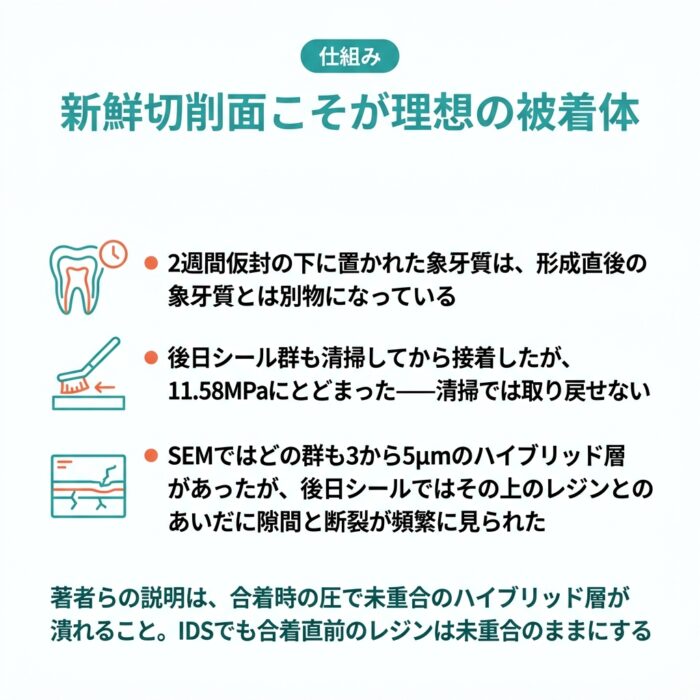 仕組み

新鮮切削面こそが理想の被着体

• 2週間仮封の下に置かれた象牙質は、形成直後の象牙質とは別物になっている

• 後日シール群も清掃してから接着したが、11.58MPaにとどまった——清掃では取り戻せない

• SEMではどの群も3から5μmのハイブリッド層があったが、後日シールではその上のレジンとのあいだに隙間と断裂が頻繁に見られた

著者らの説明は、合着時の圧で未重合のハイブリッド層が潰れること。IDSでも合着直前のレジンは未重合のままにする